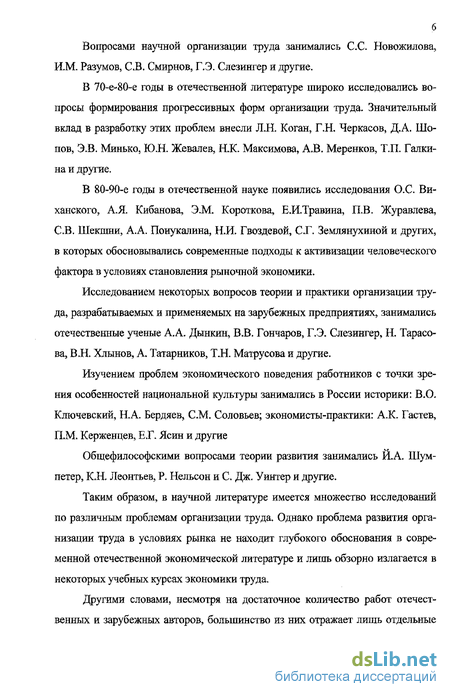 6

Вопросами научной организации труда занимались С.С. Новожилова, И.М. Разумов, С.В. Смирнов, Г.Э. Слезингер и другие.

В 70-е-80-е годы в отечественной литературе широко исследовались вопросы формирования прогрессивных форм организации труда. Значительный вклад в разработку этих проблем внесли Л.Н. Коган, Г.Н. Черкасов, Д.А. Шопов, Э.В. Минько, Ю.Н. Жевалев, Н.К. Максимова, А.В. Меренков, Т.П. Галкина и другие.

В 80-90-е годы в отечественной науке появились исследования О.С. Виханского, А.Я. Кибанова, Э.М. Короткова, Е.И.Травина, П.В. Журавлева, С.В. Шекшни, А.А. Понукалина, Н.И. Гвоздевой, С.Г. Землянухиной и других, в которых обосновывались современные подходы к активизации человеческого фактора в условиях становления рыночной экономики.

Исследованием некоторых вопросов теории и практики организации труда, разрабатываемых и применяемых на зарубежных предприятиях, занимались отечественные ученые А.А. Дынкин, В.В. Гончаров, Г.Э. Слезингер, Н. Тарасова, В.Н. Хлынов, А. Татарников, Т.Н. Матрусова и другие.

Изучением проблем экономического поведения работников с точки зрения особенностей национальной культуры занимались в России историки: В.О. Ключевский, Н.А. Бердяев, С.М. Соловьев; экономисты-практики: А.К. Гастев, П.М. Керженцев, Е.Г. Ясин и другие

Общефилософскими вопросами теории развития занимались Й.А. Шумпетер, К.Н. Леонтьев, Р. Нельсон и С. Дж. Уинтер и другие.

Таким образом, в научной литературе имеется множество исследований по различным проблемам организации труда. Однако проблема развития организации труда в условиях рынка не находит глубокого обоснования в современной отечественной экономической литературе и лишь обзорно излагается в некоторых учебных курсах экономики труда.

Другими словами, несмотря на достаточное количество работ отечественных и зарубежных авторов, большинство из них отражает лишь отдельные

dsLib.net
библиотека диссертаций